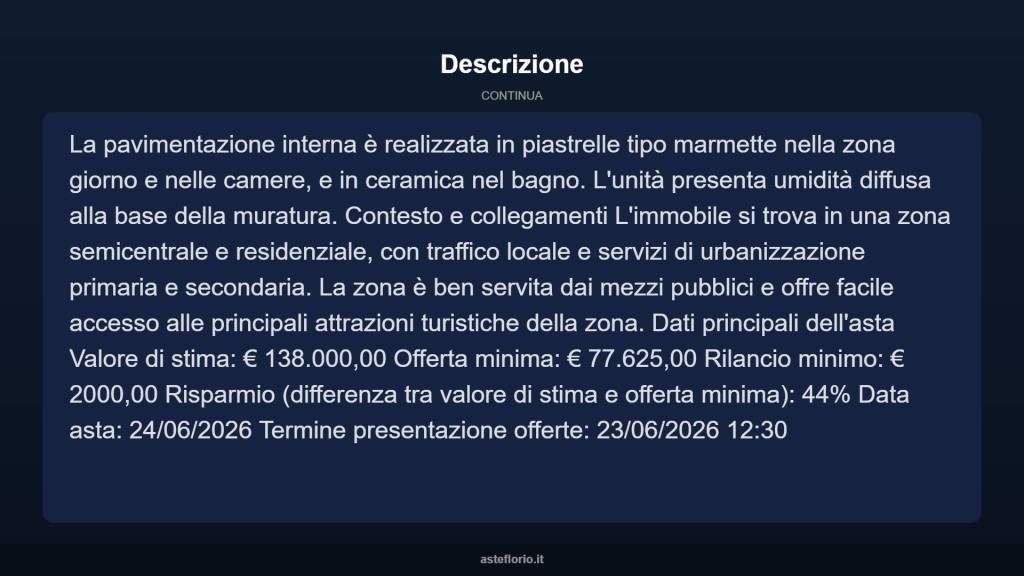 Descrizione

CONTINUA

La pavimentazione interna è realizzata in piastrelle tipo marmette nella zona giorno e nelle camere, e in ceramica nel bagno. L'unità presenta umidità diffusa alla base della muratura. Contesto e collegamenti L'immobile si trova in una zona semicentrale e residenziale, con traffico locale e servizi di urbanizzazione primaria e secondaria. La zona è ben servita dai mezzi pubblici e offre facile accesso alle principali attrazioni turistiche della zona. Dati principali dell'asta Valore di stima: € 138.000,00 Offerta minima: € 77.625,00 Rilancio minimo: € 2000,00 Risparmio (differenza tra valore di stima e offerta minima): 44% Data asta: 24/06/2026 Termine presentazione offerte: 23/06/2026 12:30

asteflorio.it